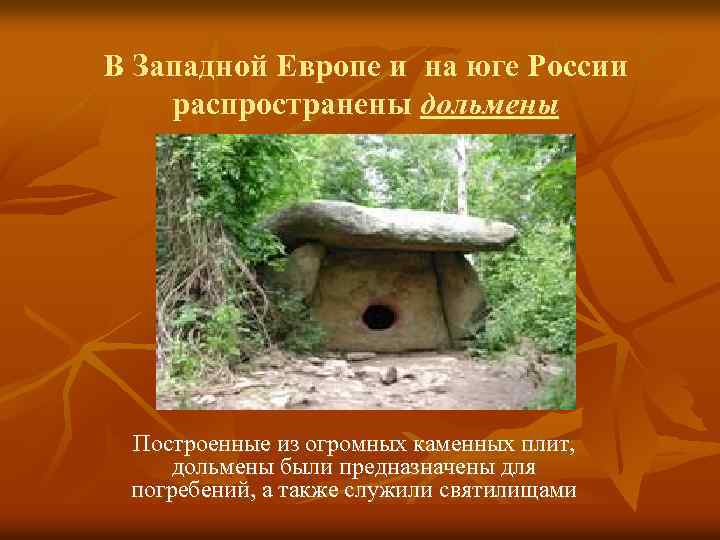 В Западной Европе и  на юге России распространены дольмены

Построенные из огромных каменных плит, дольмены были предназначены для погребений, а также служили святилищами